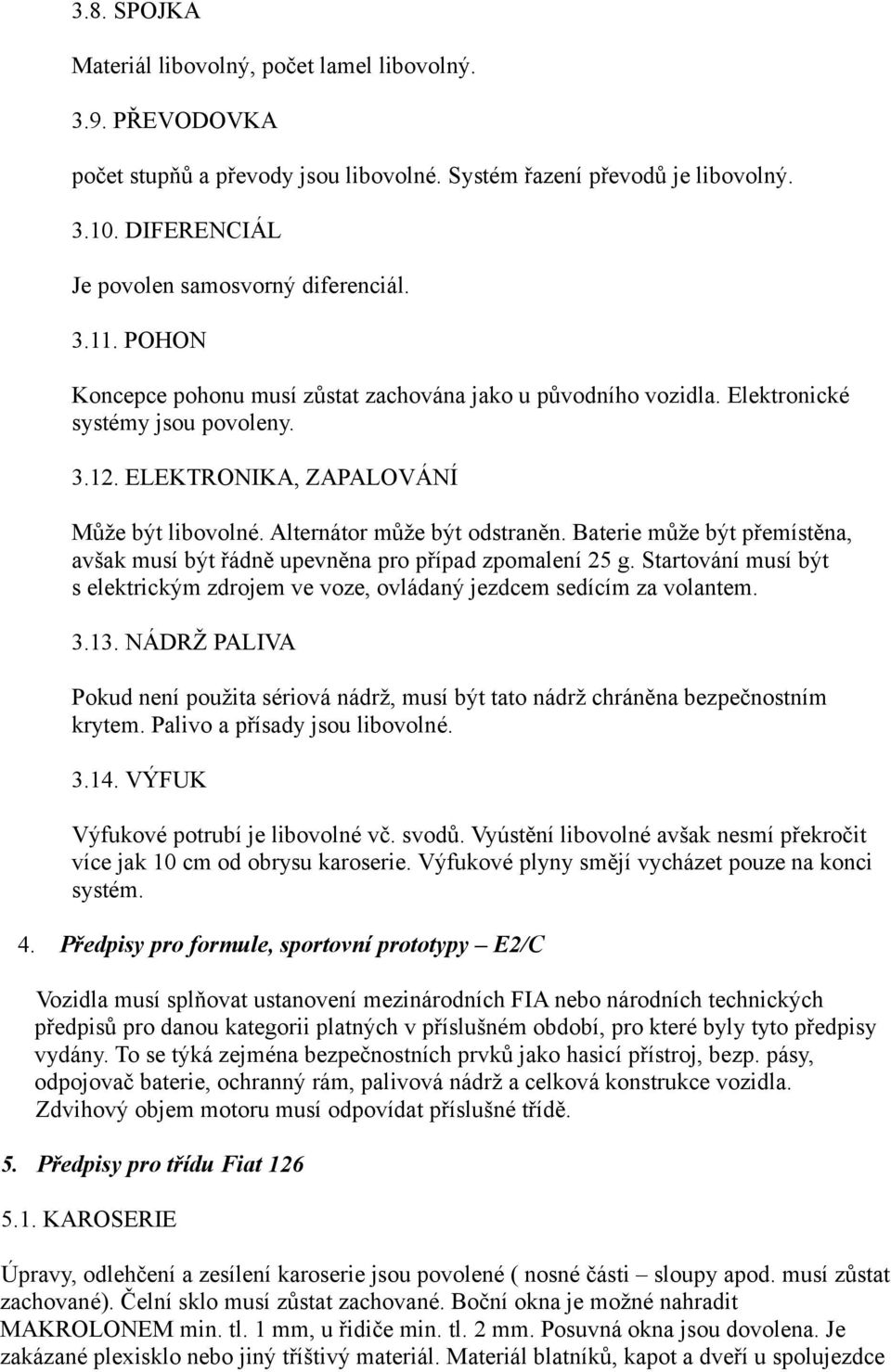 3.8. SPOJKA

Materiál libovolný, počet lamel libovolný.

3.9. PŘEVODOVKA

počet stupňů a převody jsou libovolné. Systém řazení převodů je libovolný.

3.10. DIFERENCIÁL

Je povolen samosvorný diferenciál.

3.11. POHON

Koncepce pohonu musí zůstat zachována jako u původního vozidla. Elektronické systémy jsou povoleny.

3.12. ELEKTRONIKA, ZAPALOVÁNÍ

Může být libovolné. Alternátor může být odstraněn. Baterie může být přemístěna, avšak musí být řádně upevněna pro případ zpomalení 25 g. Startování musí být s elektrickým zdrojem ve voze, ovládaný jezdcem sedícím za volantem.

3.13. NÁDRŽ PALIVA

Pokud není použita sériová nádrž, musí být tato nádrž chráněna bezpečnostním krytem. Palivo a přísady jsou libovolné.

3.14. VÝFUK

Výfukové potrubí je libovolné vč. svodů. Vyústění libovolné avšak nesmí překročit více jak 10 cm od obrysu karoserie. Výfukové plyny smějí vycházet pouze na konci systém.

4. Předpisy pro formule, sportovní prototypy – E2/C

Vozidla musí splňovat ustanovení mezinárodních FIA nebo národních technických předpisů pro danou kategorii platných v příslušném období, pro které byly tyto předpisy vydány. To se týká zejména bezpečnostních prvků jako hasicí přístroj, bezp. pásy, odpojovač baterie, ochranný rám, palivová nádrž a celková konstrukce vozidla. Zdvihový objem motoru musí odpovídat příslušné třídě.

5. Předpisy pro třídu Fiat 126

5.1. KAROSERIE

Úpravy, odlehčení a zesílení karoserie jsou povolené ( nosné části – sloupy apod. musí zůstat zachované). Čelní sklo musí zůstat zachované. Boční okna je možné nahradit MAKROLONEM min. tl. 1 mm, u řidiče min. tl. 2 mm. Posuvná okna jsou dovolena. Je zakázané plexisklo nebo jiný tříštivý materiál. Materiál blatníků, kapot a dveří u spolujezdce